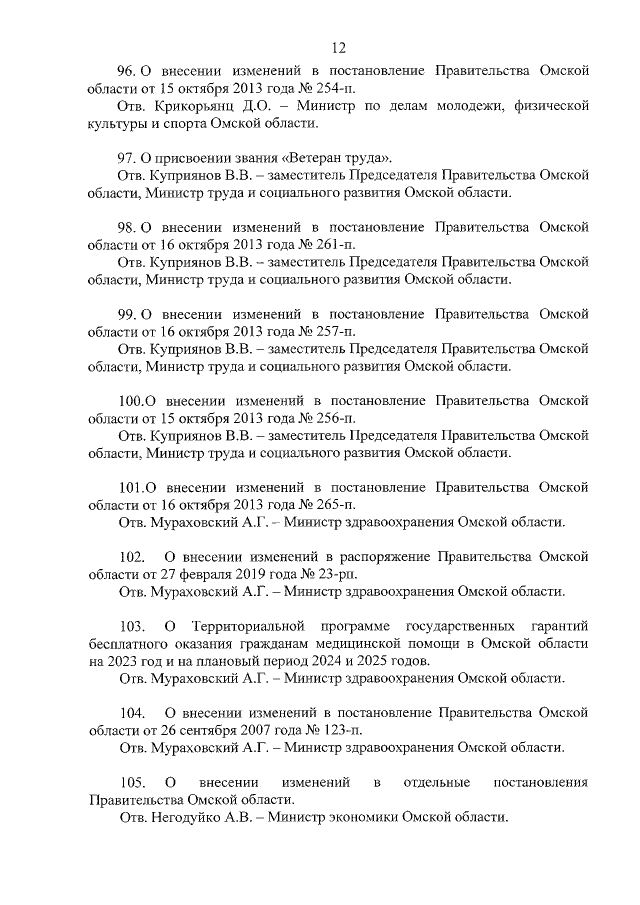 12

96. О внесении изменений в постановление Правительства Омской области от 15 октября 2013 года № 254-п.

Отв. Крикорьянц Д.О. – Министр по делам молодежи, физической культуры и спорта Омской области.

97. О присвоении звания «Ветеран труда».

Отв. Куприянов В.В. – заместитель Председателя Правительства Омской области, Министр труда и социального развития Омской области.

98. О внесении изменений в постановление Правительства Омской области от 16 октября 2013 года № 261-п.

Отв. Куприянов В.В. – заместитель Председателя Правительства Омской области, Министр труда и социального развития Омской области.

99. О внесении изменений в постановление Правительства Омской области от 16 октября 2013 года № 257-п.

Отв. Куприянов В.В. – заместитель Председателя Правительства Омской области, Министр труда и социального развития Омской области.

100.О внесении изменений в постановление Правительства Омской области от 15 октября 2013 года № 256-п.

Отв. Куприянов В.В. – заместитель Председателя Правительства Омской области, Министр труда и социального развития Омской области.

101.О внесении изменений в постановление Правительства Омской области от 16 октября 2013 года № 265-п.

Отв. Мураховский А.Г. – Министр здравоохранения Омской области.

102. О внесении изменений в распоряжение Правительства Омской области от 27 февраля 2019 года № 23-рп.

Отв. Мураховский А.Г. – Министр здравоохранения Омской области.

103. О Территориальной программе государственных гарантий бесплатного оказания гражданам медицинской помощи в Омской области на 2023 год и на плановый период 2024 и 2025 годов.

Отв. Мураховский А.Г. – Министр здравоохранения Омской области.

104. О внесении изменений в постановление Правительства Омской области от 26 сентября 2007 года № 123-п.

Отв. Мураховский А.Г. – Министр здравоохранения Омской области.

105. О внесении изменений в отдельные постановления Правительства Омской области.

Отв. Негодуйко А.В. – Министр экономики Омской области.